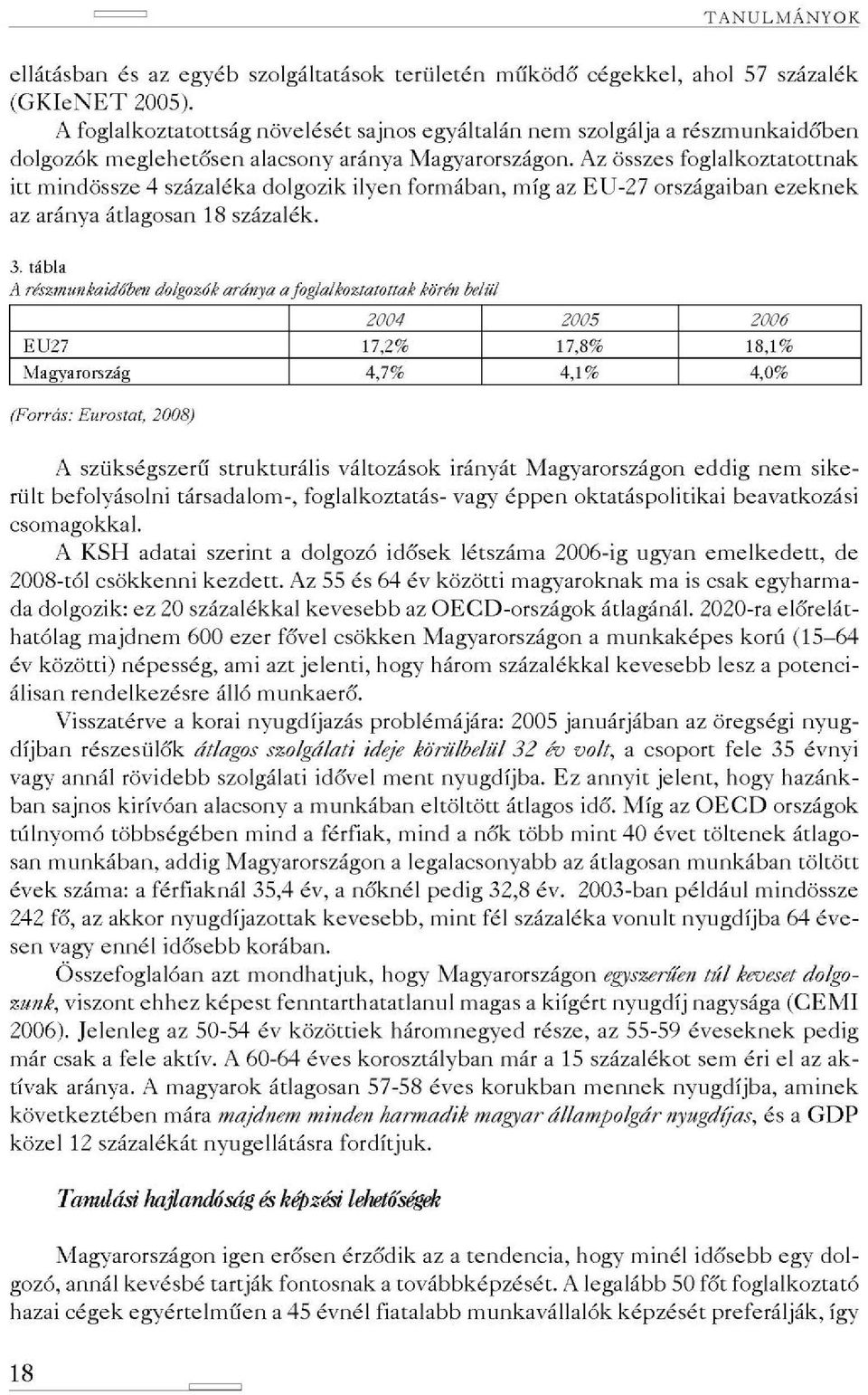 TANULMÁNYOK

ellátásban és az egyéb szolgáltatások területén működő cégekkel, ahol 57 százalék (GKIeNET 2005).

A foglalkoztatottság növelését sajnos egyáltalán nem szolgálja a részmunkaidőben dolgozók meglehetősen alacsony aránya Magyarországon. Az összes foglalkoztatottnak itt mindössze 4 százaléka dolgozik ilyen formában, míg az EU-27 országaiban ezeknek az aránya átlagosan 18 százalék.

3. tábla
A részmunkaidőben dolgozók aránya a foglalkoztatottak körén belül

| | 2004 | 2005 | 2006 |
|---|---|---|---|
| EU27 | 17,2% | 17,8% | 18,1% |
| Magyarország | 4,7% | 4,1% | 4,0% |

(Forrás: Eurostat, 2008)

A szükségszerű strukturális változások irányát Magyarországon eddig nem sikerült befolyásolni társadalom-, foglalkoztatás- vagy éppen oktatáspolitikai beavatkozási csomagokkal.

A KSH adatai szerint a dolgozó idősek létszáma 2006-ig ugyan emelkedett, de 2008-tól csökkenni kezdett. Az 55 és 64 év közötti magyaroknak ma is csak egyharmada dolgozik: ez 20 százalékkal kevesebb az OECD-országok átlagánál. 2020-ra előreláthatólag majdnem 600 ezer fővel csökken Magyarországon a munkaképes korú (15–64 év közötti) népesség, ami azt jelenti, hogy három százalékkal kevesebb lesz a potenciálisan rendelkezésre álló munkaerő.

Visszatérve a korai nyugdíjazás problémájára: 2005 januárjában az öregségi nyugdíjban részesülők átlagos szolgálati ideje körülbelül 32 év volt, a csoport fele 35 évnyi vagy annál rövidebb szolgálati idővel ment nyugdíjba. Ez annyit jelent, hogy hazánkban sajnos kirívóan alacsony a munkában eltöltött átlagos idő. Míg az OECD országok túlnyomó többségében mind a férfiak, mind a nők több mint 40 évet töltenek átlagosan munkában, addig Magyarországon a legalacsonyabb az átlagosan munkában töltött évek száma: a férfiaknál 35,4 év, a nőknél pedig 32,8 év. 2003-ban például mindössze 242 fő, az akkor nyugdíjazottak kevesebb, mint fél százaléka vonult nyugdíjba 64 évesen vagy ennél idősebb korában.

Összefoglalóan azt mondhatjuk, hogy Magyarországon egyszerűen túl keveset dolgozunk, viszont ehhez képest fenntarthatatlanul magas a kiígért nyugdíj nagysága (CEMI 2006). Jelenleg az 50-54 év közöttiek háromnegyed része, az 55-59 éveseknek pedig már csak a fele aktív. A 60-64 éves korosztályban már a 15 százalékot sem éri el az aktívak aránya. A magyarok átlagosan 57-58 éves korukban mennek nyugdíjba, aminek következtében mára majdnem minden harmadik magyar állampolgár nyugdíjas, és a GDP közel 12 százalékát nyugellátásra fordítjuk.

Tanulási hajlandóság és képzési lehetőségek

Magyarországon igen erősen érződik az a tendencia, hogy minél idősebb egy dolgozó, annál kevésbé tartják fontosnak a továbbképzését. A legalább 50 főt foglalkoztató hazai cégek egyértelműen a 45 évnél fiatalabb munkavállalók képzését preferálják, így

18